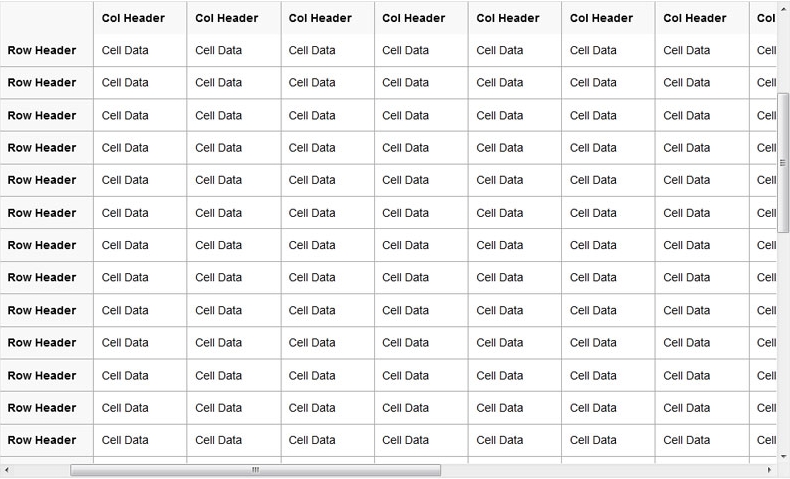 | | Col Header | Col Header | Col Header | Col Header | Col Header | Col Header | Col Header | Col |
|---|---|---|---|---|---|---|---|---|
| Row Header | Cell Data | Cell Data | Cell Data | Cell Data | Cell Data | Cell Data | Cell Data | Cell |
| Row Header | Cell Data | Cell Data | Cell Data | Cell Data | Cell Data | Cell Data | Cell Data | Cell |
| Row Header | Cell Data | Cell Data | Cell Data | Cell Data | Cell Data | Cell Data | Cell Data | Cell |
| Row Header | Cell Data | Cell Data | Cell Data | Cell Data | Cell Data | Cell Data | Cell Data | Cell |
| Row Header | Cell Data | Cell Data | Cell Data | Cell Data | Cell Data | Cell Data | Cell Data | Cell |
| Row Header | Cell Data | Cell Data | Cell Data | Cell Data | Cell Data | Cell Data | Cell Data | Cell |
| Row Header | Cell Data | Cell Data | Cell Data | Cell Data | Cell Data | Cell Data | Cell Data | Cell |
| Row Header | Cell Data | Cell Data | Cell Data | Cell Data | Cell Data | Cell Data | Cell Data | Cell |
| Row Header | Cell Data | Cell Data | Cell Data | Cell Data | Cell Data | Cell Data | Cell Data | Cell |
| Row Header | Cell Data | Cell Data | Cell Data | Cell Data | Cell Data | Cell Data | Cell Data | Cell |
| Row Header | Cell Data | Cell Data | Cell Data | Cell Data | Cell Data | Cell Data | Cell Data | Cell |
| Row Header | Cell Data | Cell Data | Cell Data | Cell Data | Cell Data | Cell Data | Cell Data | Cell |
| Row Header | Cell Data | Cell Data | Cell Data | Cell Data | Cell Data | Cell Data | Cell Data | Cell |